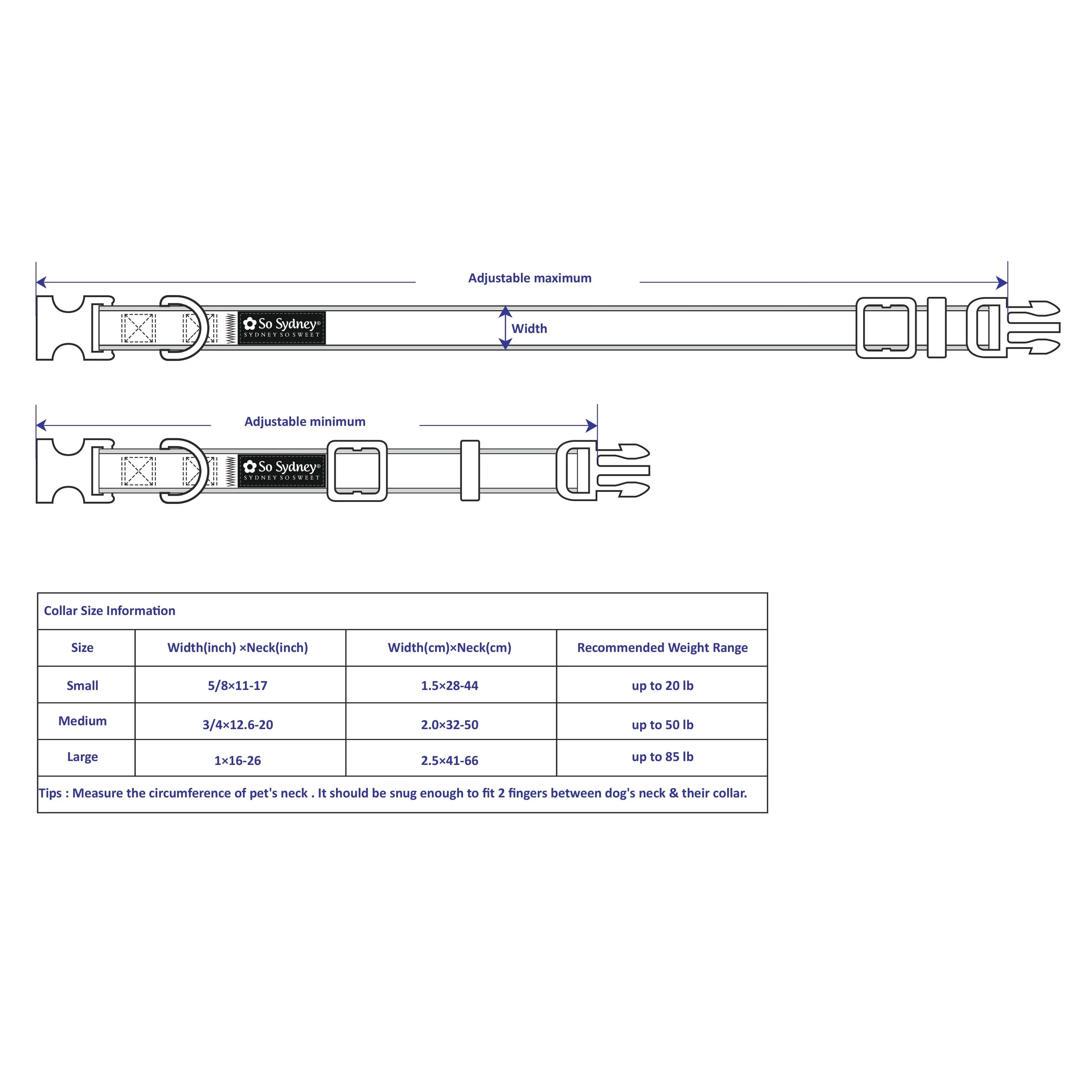 Adjustable maximum

So Sydney®
SYDNEY SO SWEET

Width

Adjustable minimum

So Sydney®
SYDNEY SO SWEET

Collar Size Information

| Size | Width(inch) ×Neck(inch) | Width(cm)×Neck(cm) | Recommended Weight Range |
|---|---|---|---|
| Small | 5/8×11-17 | 1.5×28-44 | up to 20 lb |
| Medium | 3/4×12.6-20 | 2.0×32-50 | up to 50 lb |
| Large | 1×16-26 | 2.5×41-66 | up to 85 lb |

Tips : Measure the circumference of pet's neck . It should be snug enough to fit 2 fingers between dog's neck & their collar.